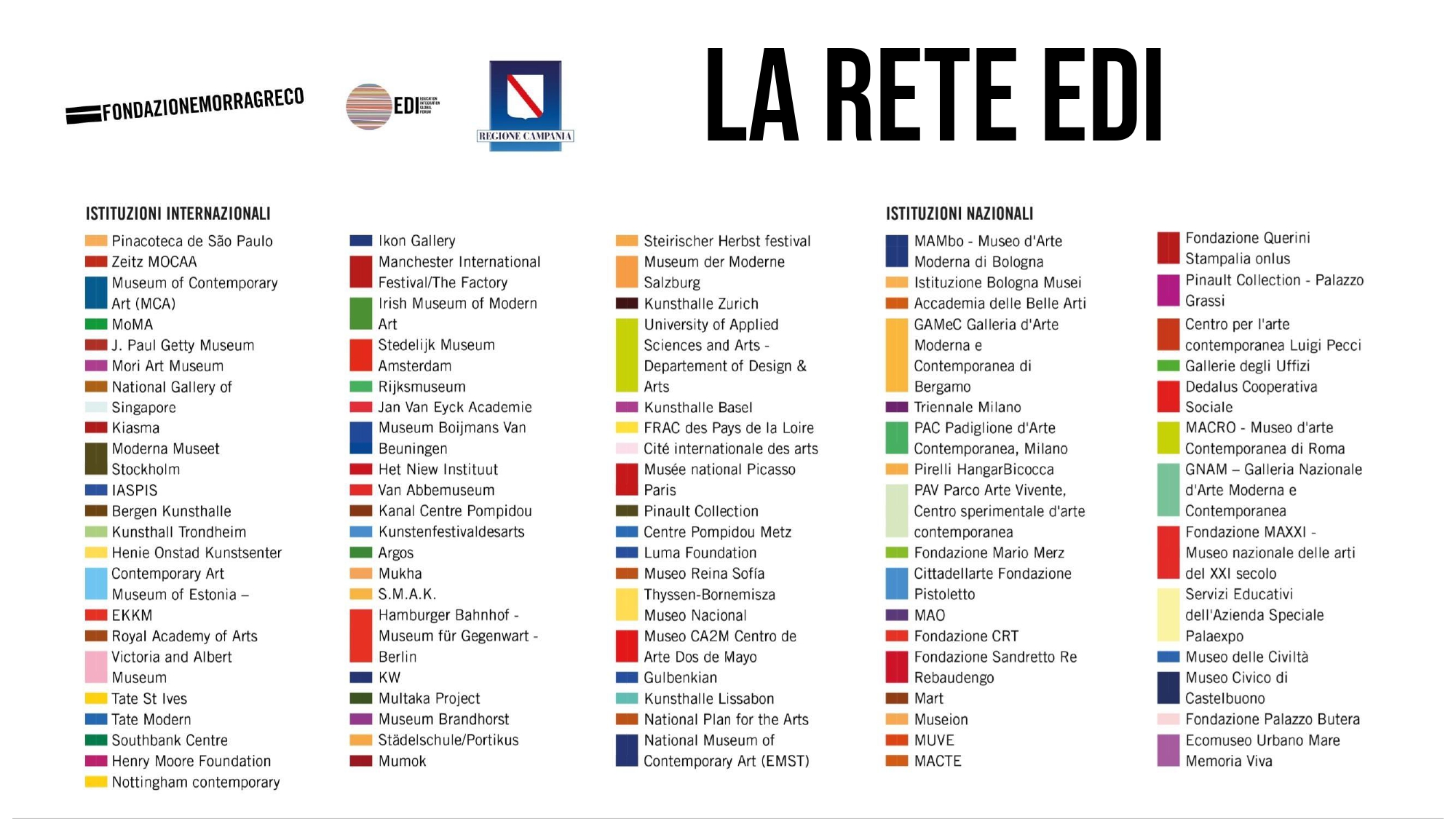 FONDAZIONEMORRAGRECO

EDI EDUCATION INTEGRATION GLOBAL FORUM

REGIONE CAMPANIA

LA RETE EDI

ISTITUZIONI INTERNAZIONALI

Pinacoteca de São Paulo
Zeitz MOCAA
Museum of Contemporary Art (MCA)
MoMA
J. Paul Getty Museum
Mori Art Museum
National Gallery of
Singapore
Kiasma
Moderna Museet Stockholm
IASPIS
Bergen Kunsthalle
Kunsthall Trondheim
Henie Onstad Kunstsenter
Contemporary Art Museum of Estonia –
EKKM
Royal Academy of Arts
Victoria and Albert Museum
Tate St Ives
Tate Modern
Southbank Centre
Henry Moore Foundation
Nottingham contemporary

Ikon Gallery
Manchester International Festival/The Factory
Irish Museum of Modern Art
Stedelijk Museum Amsterdam
Rijksmuseum
Jan Van Eyck Academie
Museum Boijmans Van Beuningen
Het Niew Instituut
Van Abbemuseum
Kanal Centre Pompidou
Kunstenfestivaldesarts
Argos
Mukha
S.M.A.K.
Hamburger Bahnhof - Museum für Gegenwart - Berlin
KW
Multaka Project
Museum Brandhorst
Städelschule/Portikus
Mumok

Steirischer Herbst festival
Museum der Moderne Salzburg
Kunsthalle Zurich
University of Applied Sciences and Arts - Departement of Design & Arts
Kunsthalle Basel
FRAC des Pays de la Loire
Cité internationale des arts
Musée national Picasso Paris
Pinault Collection
Centre Pompidou Metz
Luma Foundation
Museo Reina Sofía
Thyssen-Bornemisza Museo Nacional
Museo CA2M Centro de Arte Dos de Mayo
Gulbenkian
Kunsthalle Lissabon
National Plan for the Arts
National Museum of Contemporary Art (EMST)

ISTITUZIONI NAZIONALI

MAMbo - Museo d'Arte Moderna di Bologna
Istituzione Bologna Musei
Accademia delle Belle Arti
GAMeC Galleria d'Arte Moderna e Contemporanea di Bergamo
Triennale Milano
PAC Padiglione d'Arte Contemporanea, Milano
Pirelli HangarBicocca
PAV Parco Arte Vivente, Centro sperimentale d'arte contemporanea
Fondazione Mario Merz
Cittadellarte Fondazione Pistoletto
MAO
Fondazione CRT
Fondazione Sandretto Re Rebaudengo
Mart
Museion
MUVE
MACTE

Fondazione Querini Stampalia onlus
Pinault Collection - Palazzo Grassi
Centro per l'arte contemporanea Luigi Pecci
Gallerie degli Uffizi
Dedalus Cooperativa Sociale
MACRO - Museo d'arte Contemporanea di Roma
GNAM – Galleria Nazionale d'Arte Moderna e Contemporanea
Fondazione MAXXI - Museo nazionale delle arti del XXI secolo
Servizi Educativi dell'Azienda Speciale Palaexpo
Museo delle Civiltà
Museo Civico di Castelbuono
Fondazione Palazzo Butera
Ecomuseo Urbano Mare Memoria Viva